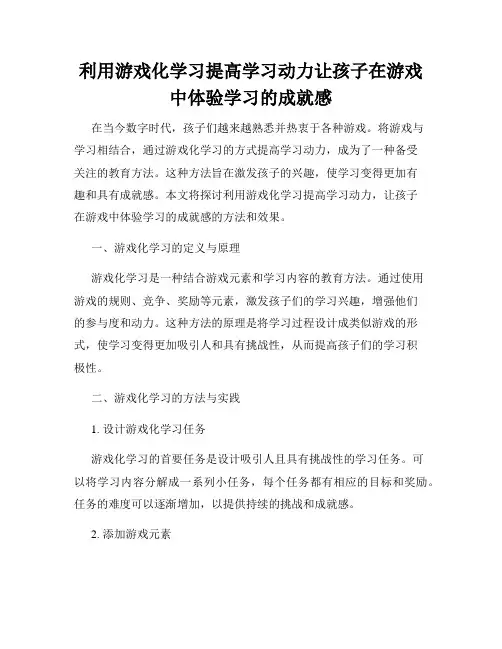 利用游戏化学习提高学习动力让孩子在游戏中体验学习的成就感

在当今数字时代，孩子们越来越熟悉并热衷于各种游戏。将游戏与学习相结合，通过游戏化学习的方式提高学习动力，成为了一种备受关注的教育方法。这种方法旨在激发孩子的兴趣，使学习变得更加有趣和具有成就感。本文将探讨利用游戏化学习提高学习动力，让孩子在游戏中体验学习的成就感的方法和效果。

一、游戏化学习的定义与原理

游戏化学习是一种结合游戏元素和学习内容的教育方法。通过使用游戏的规则、竞争、奖励等元素，激发孩子们的学习兴趣，增强他们的参与度和动力。这种方法的原理是将学习过程设计成类似游戏的形式，使学习变得更加吸引人和具有挑战性，从而提高孩子们的学习积极性。

二、游戏化学习的方法与实践

1. 设计游戏化学习任务

游戏化学习的首要任务是设计吸引人且具有挑战性的学习任务。可以将学习内容分解成一系列小任务，每个任务都有相应的目标和奖励。任务的难度可以逐渐增加，以提供持续的挑战和成就感。

2. 添加游戏元素